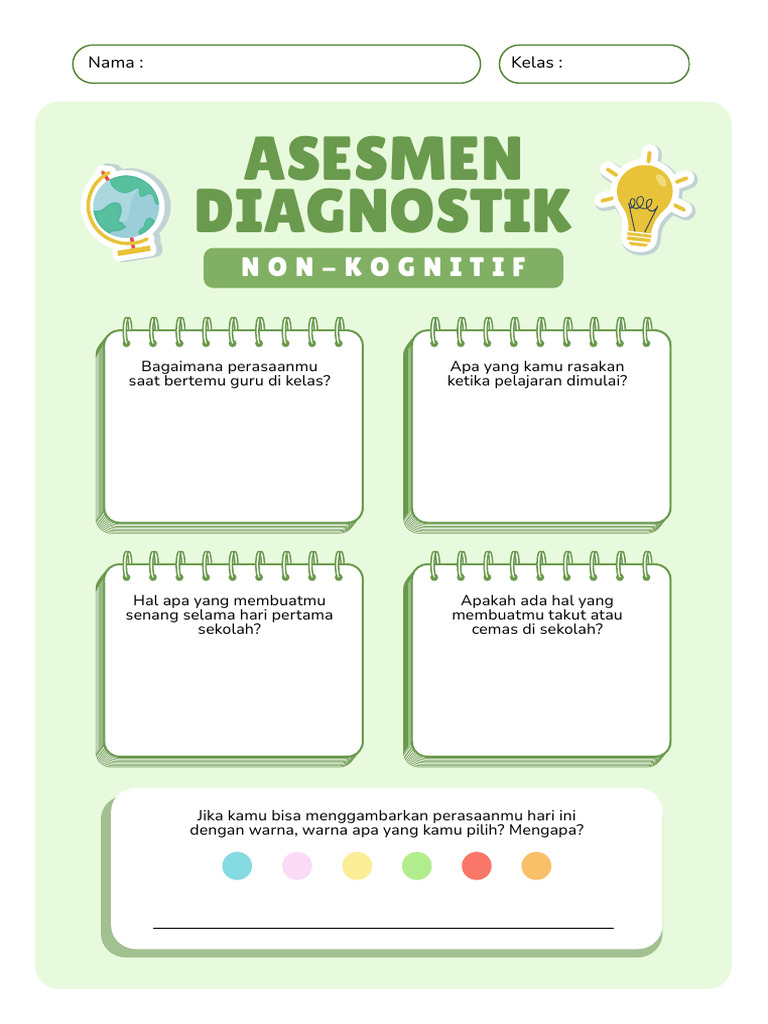 Nama :

Kelas :

ASESMEN DIAGNOSTIK

NON-KOGNITIF

Bagaimana perasaanmu saat bertemu guru di kelas?

Apa yang kamu rasakan ketika pelajaran dimulai?

Hal apa yang membuatmu senang selama hari pertama sekolah?

Apakah ada hal yang membuatmu takut atau cemas di sekolah?

Jika kamu bisa menggambarkan perasaanmu hari ini dengan warna, warna apa yang kamu pilih? Mengapa?